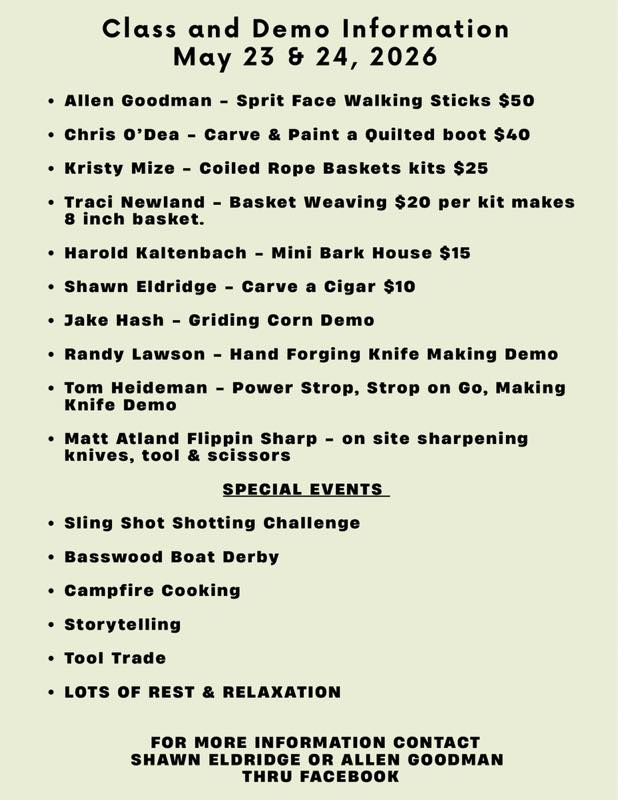 Class and Demo Information
May 23 & 24, 2026

• Allen Goodman - Sprit Face Walking Sticks $50
• Chris O'Dea - Carve & Paint a Quilted boot $40
• Kristy Mize - Coiled Rope Baskets kits $25
• Traci Newland - Basket Weaving $20 per kit makes 8 inch basket.
• Harold Kaltenbach - Mini Bark House $15
• Shawn Eldridge - Carve a Cigar $10
• Jake Hash - Griding Corn Demo
• Randy Lawson - Hand Forging Knife Making Demo
• Tom Heideman - Power Strop, Strop on Go, Making Knife Demo
• Matt Atland Flippin Sharp - on site sharpening knives, tool & scissors

SPECIAL EVENTS

• Sling Shot Shotting Challenge
• Basswood Boat Derby
• Campfire Cooking
• Storytelling
• Tool Trade
• LOTS OF REST & RELAXATION

FOR MORE INFORMATION CONTACT
SHAWN ELDRIDGE OR ALLEN GOODMAN
THRU FACEBOOK